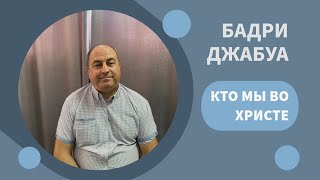 БАДРИ ДЖАБУА

КТО МЫ ВО ХРИСТЕ